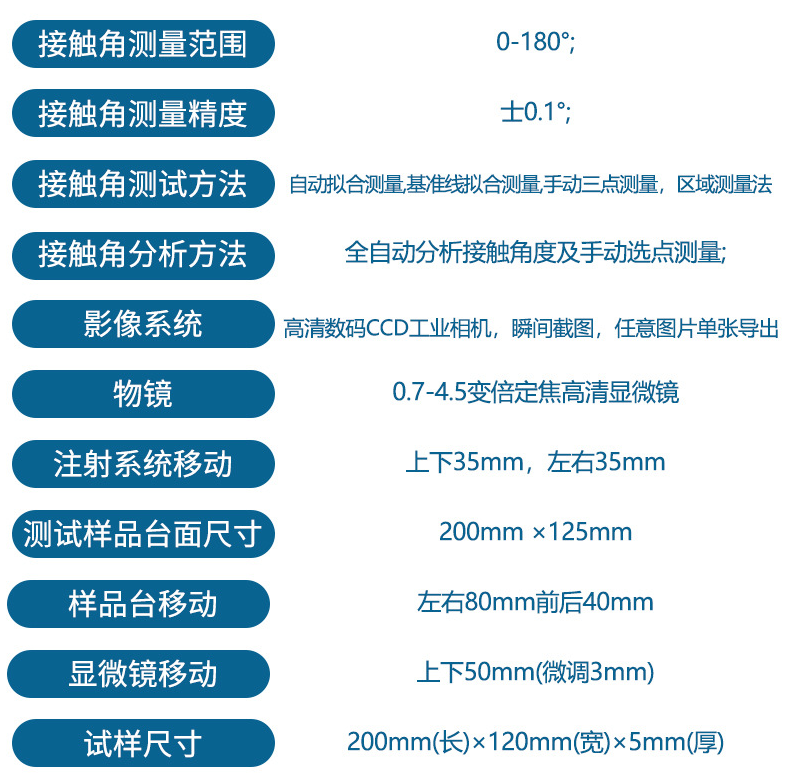 接触角测量范围 0-180°;

接触角测量精度 士0.1°;

接触角测试方法 自动拟合测量,基准线拟合测量,手动三点测量，区域测量法

接触角分析方法 全自动分析接触角度及手动选点测量;

影像系统 高清数码CCD工业相机，瞬间截图，任意图片单张导出

物镜 0.7-4.5变倍定焦高清显微镜

注射系统移动 上下35mm，左右35mm

测试样品台面尺寸 200mm ×125mm

样品台移动 左右80mm前后40mm

显微镜移动 上下50mm(微调3mm)

试样尺寸 200mm(长)×120mm(宽)×5mm(厚)